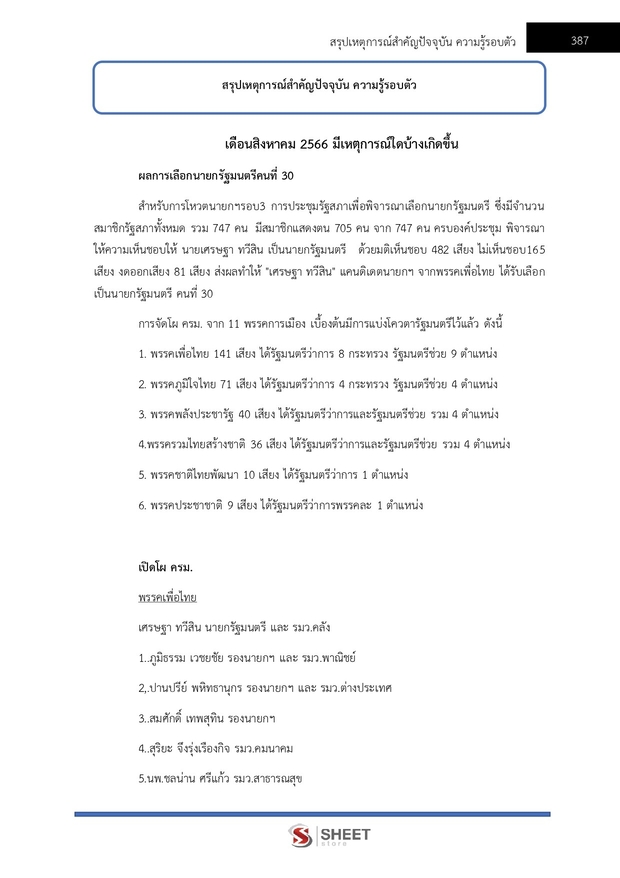 สรุปเหตุการณ์สำคัญปัจจุบัน ความรู้รอบตัว 387

สรุปเหตุการณ์สำคัญปัจจุบัน ความรู้รอบตัว

เดือนสิงหาคม 2566 มีเหตุการณ์ใดบ้างเกิดขึ้น

ผลการเลือกนายกรัฐมนตรีคนที่ 30

สำหรับการโหวตนายกฯรอบ3 การประชุมรัฐสภาเพื่อพิจารณาเลือกนายกรัฐมนตรี ซึ่งมีจำนวนสมาชิกรัฐสภาทั้งหมด รวม 747 คน มีสมาชิกแสดงตน 705 คน จาก 747 คน ครบองค์ประชุม พิจารณาให้ความเห็นชอบให้ นายเศรษฐา ทวีสิน เป็นนายกรัฐมนตรี ด้วยมติเห็นชอบ 482 เสียง ไม่เห็นชอบ165 เสียง งดออกเสียง 81 เสียง ส่งผลทำให้ "เศรษฐา ทวีสิน" แคนดิเดตนายกฯ จากพรรคเพื่อไทย ได้รับเลือกเป็นนายกรัฐมนตรี คนที่ 30

การจัดโผ ครม. จาก 11 พรรคการเมือง เบื้องต้นมีการแบ่งโควตารัฐมนตรีไว้แล้ว ดังนี้

1. พรรคเพื่อไทย 141 เสียง ได้รัฐมนตรีว่าการ 8 กระทรวง รัฐมนตรีช่วย 9 ตำแหน่ง

2. พรรคภูมิใจไทย 71 เสียง ได้รัฐมนตรีว่าการ 4 กระทรวง รัฐมนตรีช่วย 4 ตำแหน่ง

3. พรรคพลังประชารัฐ 40 เสียง ได้รัฐมนตรีว่าการและรัฐมนตรีช่วย รวม 4 ตำแหน่ง

4.พรรครวมไทยสร้างชาติ 36 เสียง ได้รัฐมนตรีว่าการและรัฐมนตรีช่วย รวม 4 ตำแหน่ง

5. พรรคชาติไทยพัฒนา 10 เสียง ได้รัฐมนตรีว่าการ 1 ตำแหน่ง

6. พรรคประชาชาติ 9 เสียง ได้รัฐมนตรีว่าการพรรคละ 1 ตำแหน่ง

เปิดโผ ครม.

พรรคเพื่อไทย

เศรษฐา ทวีสิน นายกรัฐมนตรี และ รมว.คลัง

1..ภูมิธรรม เวชยชัย รองนายกฯ และ รมว.พาณิชย์

2,.ปานปรีย์ พหิทธานุกร รองนายกฯ และ รมว.ต่างประเทศ

3..สมศักดิ์ เทพสุทิน รองนายกฯ

4..สุริยะ จึงรุ่งเรืองกิจ รมว.คมนาคม

5.นพ.ชลน่าน ศรีแก้ว รมว.สาธารณสุข

SHEET store